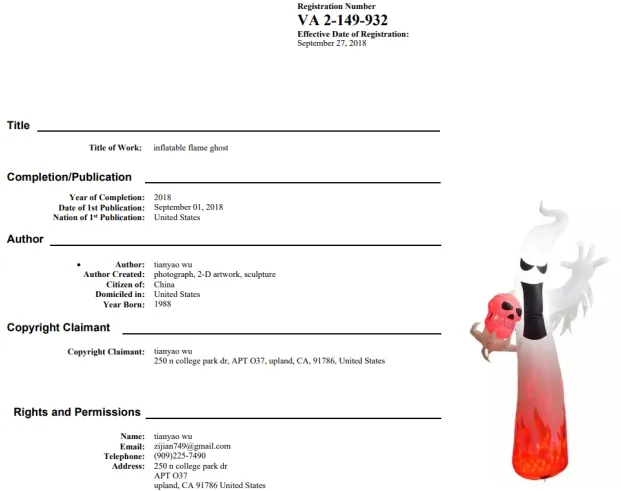 Registration Number
VA 2-149-932
Effective Date of Registration:
September 27, 2018

Title

Title of Work: inflatable flame ghost

Completion/Publication

Year of Completion: 2018
Date of 1st Publication: September 01, 2018
Nation of 1st Publication: United States

Author

• Author: tianyao wu
Author Created: photograph, 2-D artwork, sculpture
Citizen of: China
Domiciled in: United States
Year Born: 1988

Copyright Claimant

Copyright Claimant: tianyao wu
250 n college park dr, APT O37, upland, CA, 91786, United States

Rights and Permissions

Name: tianyao wu
Email: zijian749@gmail.com
Telephone: (909)225-7490
Address: 250 n college park dr
APT O37
upland, CA 91786 United States